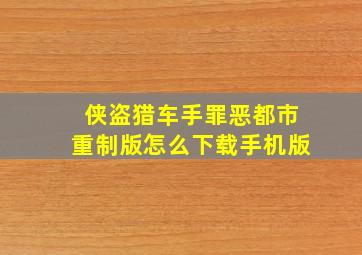 侠盗猎车手罪恶都市
重制版怎么下载手机版